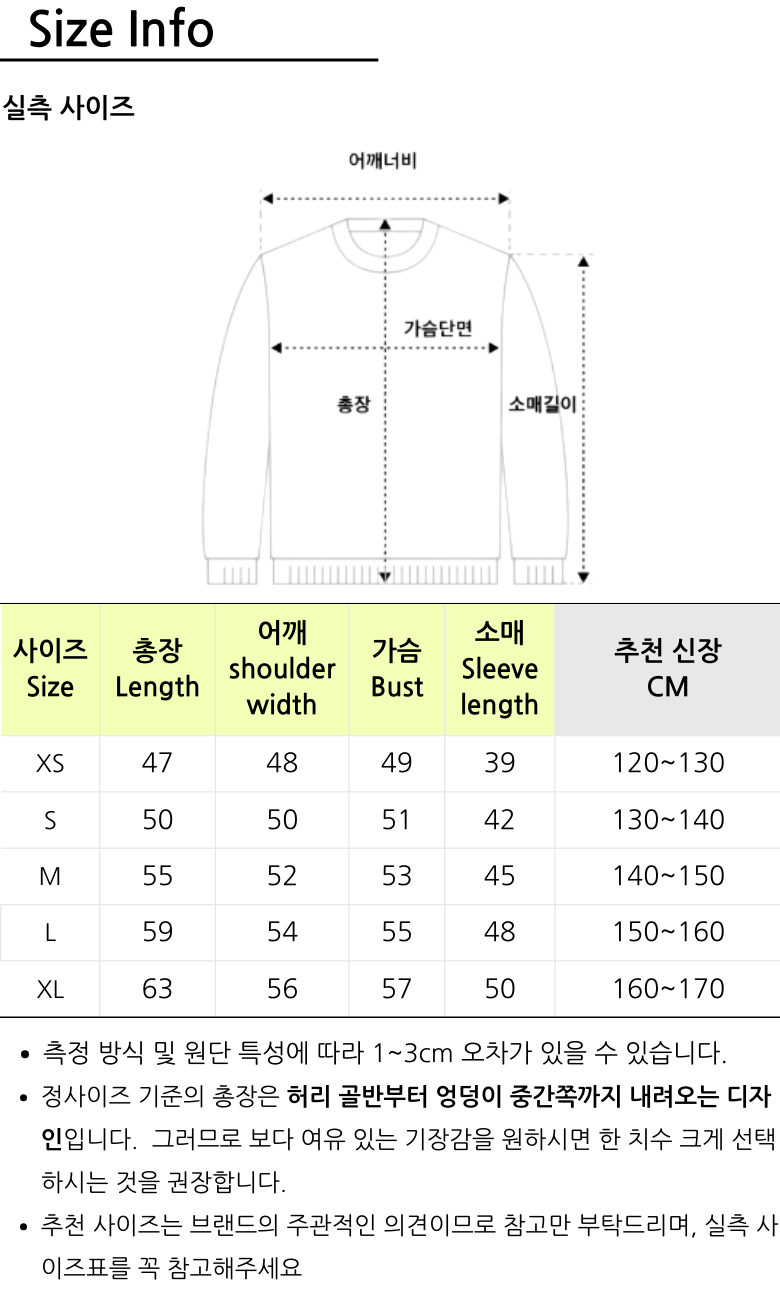 Size Info

실측 사이즈

어깨너비

가슴단면

총장

소매길이

| 사이즈 Size | 총장 Length | 어깨 shoulder width | 가슴 Bust | 소매 Sleeve length | 추천 신장 CM |
|---|---|---|---|---|---|
| XS | 47 | 48 | 49 | 39 | 120~130 |
| S | 50 | 50 | 51 | 42 | 130~140 |
| M | 55 | 52 | 53 | 45 | 140~150 |
| L | 59 | 54 | 55 | 48 | 150~160 |
| XL | 63 | 56 | 57 | 50 | 160~170 |

• 측정 방식 및 원단 특성에 따라 1~3cm 오차가 있을 수 있습니다.

• 정사이즈 기준의 총장은 허리 골반부터 엉덩이 중간쪽까지 내려오는 디자인입니다. 그러므로 보다 여유 있는 기장감을 원하시면 한 치수 크게 선택하시는 것을 권장합니다.

• 추천 사이즈는 브랜드의 주관적인 의견이므로 참고만 부탁드리며, 실측 사이즈표를 꼭 참고해주세요